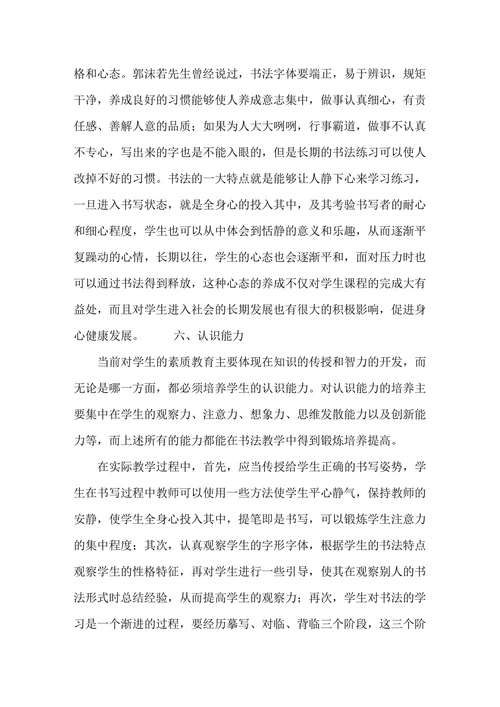 格和心态。郭沫若先生曾经说过，书法字体要端正，易于辨识，规矩干净，养成良好的习惯能够使人养成意志集中，做事认真细心，有责任感、善解人意的品质；如果为人大大咧咧，行事霸道，做事不认真不专心，写出来的字也是不能入眼的，但是长期的书法练习可以使人改掉不好的习惯。书法的一大特点就是能够让人静下心来学习练习，一旦进入书写状态，就是全身心的投入其中，及其考验书写者的耐心和细心程度，学生也可以从中体会到恬静的意义和乐趣，从而逐渐平复躁动的心情，长期以往，学生的心态也会逐渐平和，面对压力时也可以通过书法得到释放，这种心态的养成不仅对学生课程的完成大有益处，而且对学生进入社会的长期发展也有很大的积极影响，促进身心健康发展。　　六、认识能力

当前对学生的素质教育主要体现在知识的传授和智力的开发，而无论是哪一方面，都必须培养学生的认识能力。对认识能力的培养主要集中在学生的观察力、注意力、想象力、思维发散能力以及创新能力等，而上述所有的能力都能在书法教学中得到锻炼培养提高。

在实际教学过程中，首先，应当传授给学生正确的书写姿势，学生在书写过程中教师可以使用一些方法使学生平心静气，保持教师的安静，使学生全身心投入其中，提笔即是书写，可以锻炼学生注意力的集中程度；其次，认真观察学生的字形字体，根据学生的书法特点观察学生的性格特征，再对学生进行一些引导，使其在观察别人的书法形式时总结经验，从而提高学生的观察力；再次，学生对书法的学习是一个渐进的过程，要经历摹写、对临、背临三个阶段，这三个阶